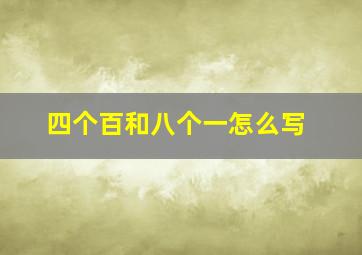 四个百和八个一怎么写